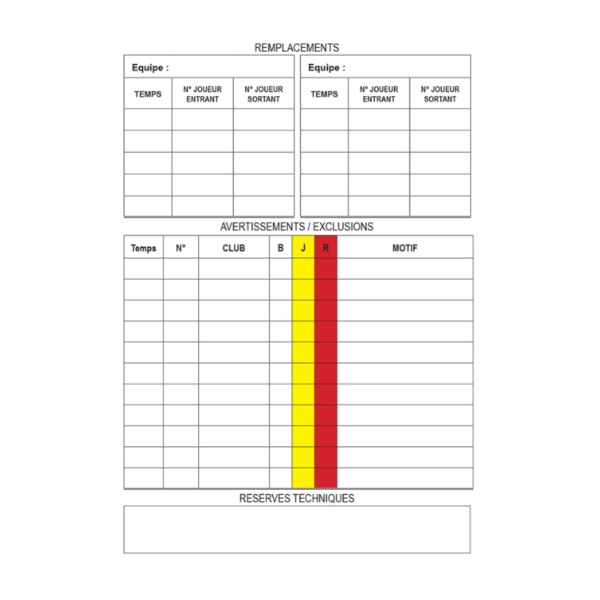 REMPLACEMENTS

Equipe :

| TEMPS | N° JOUEUR ENTRANT | N° JOUEUR SORTANT |
|---|---|---|
| | | |
| | | |
| | | |
| | | |
| | | |

Equipe :

| TEMPS | N° JOUEUR ENTRANT | N° JOUEUR SORTANT |
|---|---|---|
| | | |
| | | |
| | | |
| | | |
| | | |

AVERTISSEMENTS / EXCLUSIONS

| Temps | N° | CLUB | B | J | R | MOTIF |
|---|---|---|---|---|---|---|
| | | | | | | |
| | | | | | | |
| | | | | | | |
| | | | | | | |
| | | | | | | |
| | | | | | | |
| | | | | | | |
| | | | | | | |
| | | | | | | |
| | | | | | | |
| | | | | | | |

RESERVES TECHNIQUES